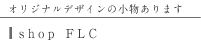 オリジナルデザインの小物あります

shop FLC